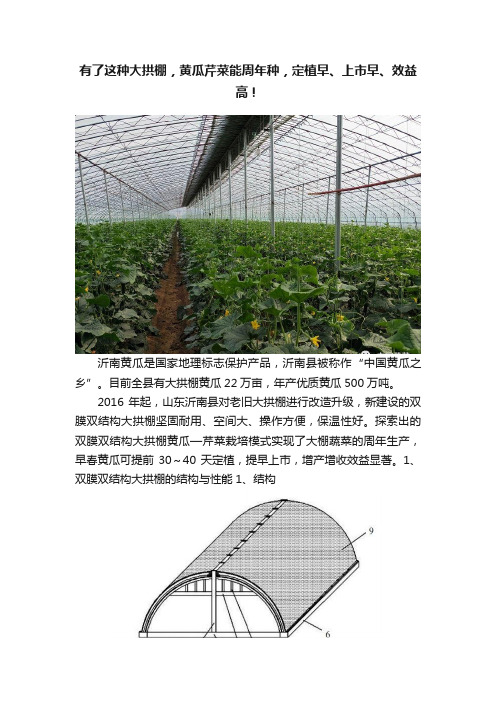 有了这种大拱棚，黄瓜芹菜能周年种，定植早、上市早、效益高！

沂南黄瓜是国家地理标志保护产品，沂南县被称作“中国黄瓜之乡”。目前全县有大拱棚黄瓜 22 万亩，年产优质黄瓜 500 万吨。

2016 年起，山东沂南县对老旧大拱棚进行改造升级，新建设的双膜双结构大拱棚坚固耐用、空间大、操作方便，保温性好。探索出的双膜双结构大拱棚黄瓜—芹菜栽培模式实现了大棚蔬菜的周年生产，早春黄瓜可提前 30～40 天定植，提早上市，增产增收效益显著。1、双膜双结构大拱棚的结构与性能 1、结构

9

6